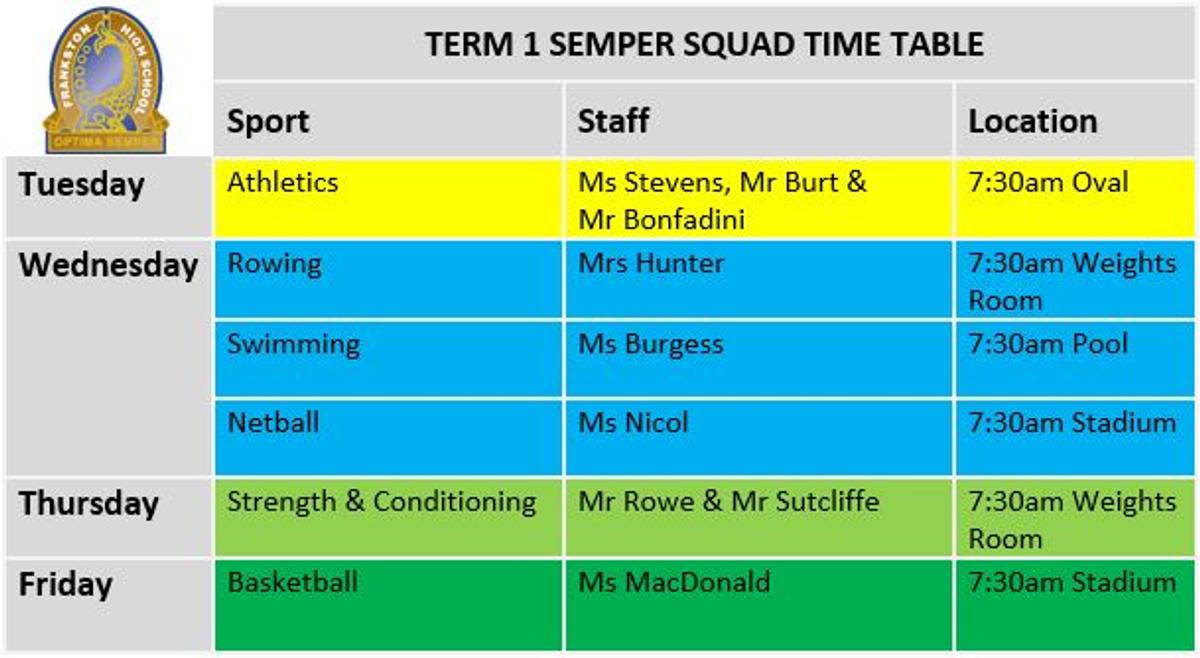 FRANKSTON HIGH SCHOOL
OPTIMA SEMPER

TERM 1 SEMPER SQUAD TIME TABLE

| | Sport | Staff | Location |
|---|---|---|---|
| Tuesday | Athletics | Ms Stevens, Mr Burt & Mr Bonfadini | 7:30am Oval |
| Wednesday | Rowing | Mrs Hunter | 7:30am Weights Room |
| | Swimming | Ms Burgess | 7:30am Pool |
| | Netball | Ms Nicol | 7:30am Stadium |
| Thursday | Strength & Conditioning | Mr Rowe & Mr Sutcliffe | 7:30am Weights Room |
| Friday | Basketball | Ms MacDonald | 7:30am Stadium |